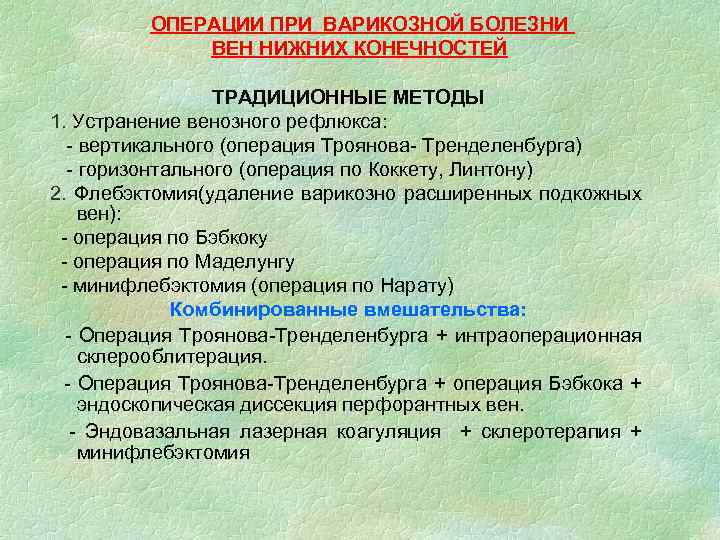 ОПЕРАЦИИ ПРИ ВАРИКОЗНОЙ БОЛЕЗНИ
ВЕН НИЖНИХ КОНЕЧНОСТЕЙ

ТРАДИЦИОННЫЕ МЕТОДЫ
1. Устранение венозного рефлюкса:
- вертикального (операция Троянова- Тренделенбурга)
- горизонтального (операция по Коккету, Линтону)
2. Флебэктомия(удаление варикозно расширенных подкожных вен):
- операция по Бэбкоку
- операция по Маделунгу
- минифлебэктомия (операция по Нарату)
Комбинированные вмешательства:
- Операция Троянова-Тренделенбурга + интраоперационная склерооблитерация.
- Операция Троянова-Тренделенбурга + операция Бэбкока + эндоскопическая диссекция перфорантных вен.
- Эндовазальная лазерная коагуляция + склеротерапия + минифлебэктомия